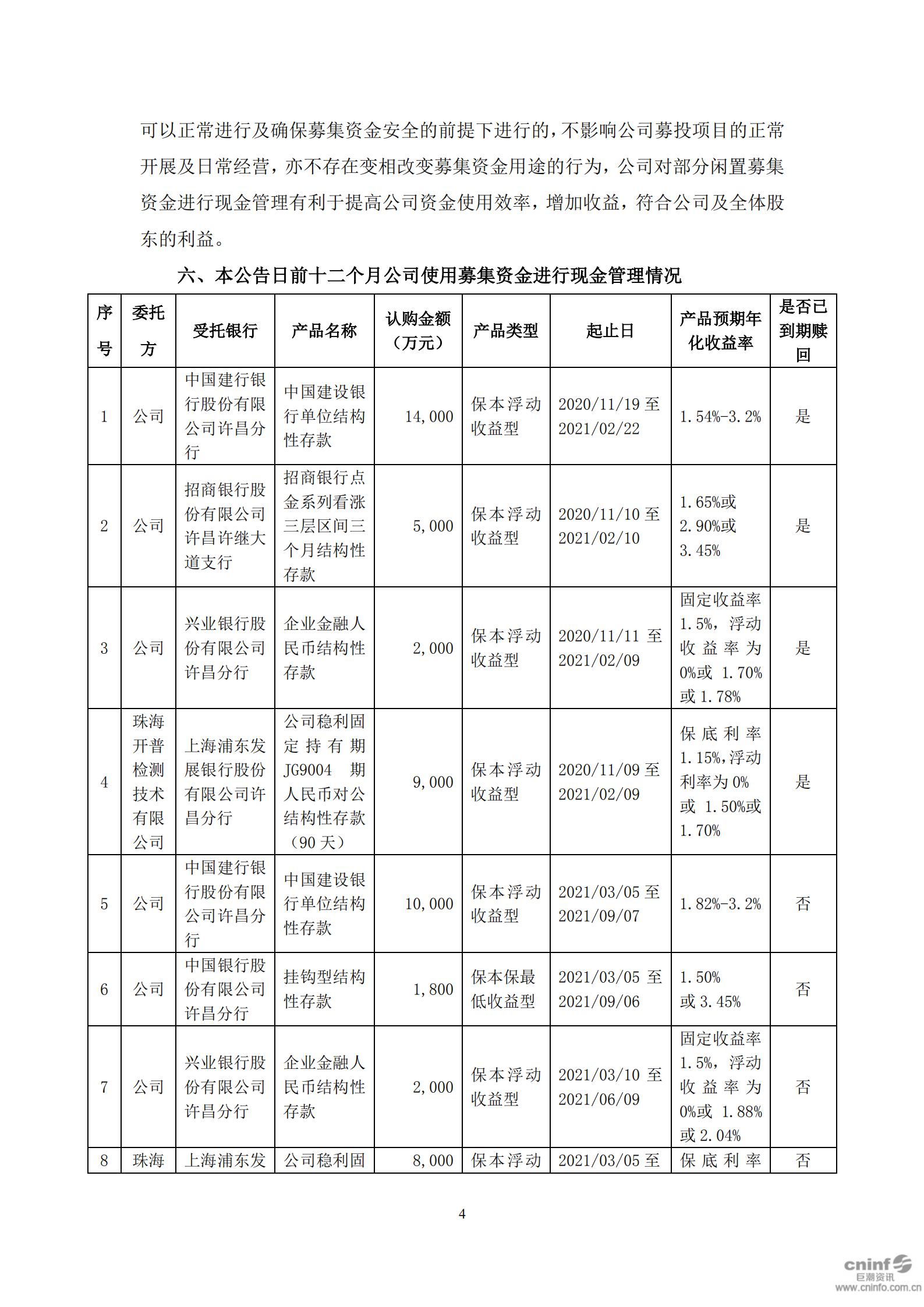 可以正常进行及确保募集资金安全的前提下进行的，不影响公司募投项目的正常开展及日常经营，亦不存在变相改变募集资金用途的行为，公司对部分闲置募集资金进行现金管理有利于提高公司资金使用效率，增加收益，符合公司及全体股东的利益。

六、本公告日前十二个月公司使用募集资金进行现金管理情况

| 序号 | 委托方 | 受托银行 | 产品名称 | 认购金额（万元） | 产品类型 | 起止日 | 产品预期年化收益率 | 是否已到期赎回 |
|---|---|---|---|---|---|---|---|---|
| 1 | 公司 | 中国建行银行股份有限公司许昌分行 | 中国建设银行单位结构性存款 | 14,000 | 保本浮动收益型 | 2020/11/19 至 2021/02/22 | 1.54%-3.2% | 是 |
| 2 | 公司 | 招商银行股份有限公司许昌许继大道支行 | 招商银行点金系列看涨三层区间三个月结构性存款 | 5,000 | 保本浮动收益型 | 2020/11/10 至 2021/02/10 | 1.65%或 2.90%或 3.45% | 是 |
| 3 | 公司 | 兴业银行股份有限公司许昌分行 | 企业金融人民币结构性存款 | 2,000 | 保本浮动收益型 | 2020/11/11 至 2021/02/09 | 固定收益率 1.5%，浮动收益率为 0%或 1.70%或 1.78% | 是 |
| 4 | 珠海开普检测技术有限公司 | 上海浦东发展银行股份有限公司许昌分行 | 公司稳利固定持有期 JG9004 期人民币对公结构性存款（90 天） | 9,000 | 保本浮动收益型 | 2020/11/09 至 2021/02/09 | 保底利率 1.15%,浮动利率为 0%或 1.50%或 1.70% | 是 |
| 5 | 公司 | 中国建行银行股份有限公司许昌分行 | 中国建设银行单位结构性存款 | 10,000 | 保本浮动收益型 | 2021/03/05 至 2021/09/07 | 1.82%-3.2% | 否 |
| 6 | 公司 | 中国银行股份有限公司许昌分行 | 挂钩型结构性存款 | 1,800 | 保本保最低收益型 | 2021/03/05 至 2021/09/06 | 1.50% 或 3.45% | 否 |
| 7 | 公司 | 兴业银行股份有限公司许昌分行 | 企业金融人民币结构性存款 | 2,000 | 保本浮动收益型 | 2021/03/10 至 2021/06/09 | 固定收益率 1.5%，浮动收益率为 0%或 1.88%或 2.04% | 否 |
| 8 | 珠海 | 上海浦东发 | 公司稳利固 | 8,000 | 保本浮动 | 2021/03/05 至 | 保底利率 | 否 |

4

cninf 巨潮资讯 www.cninfo.com.cn